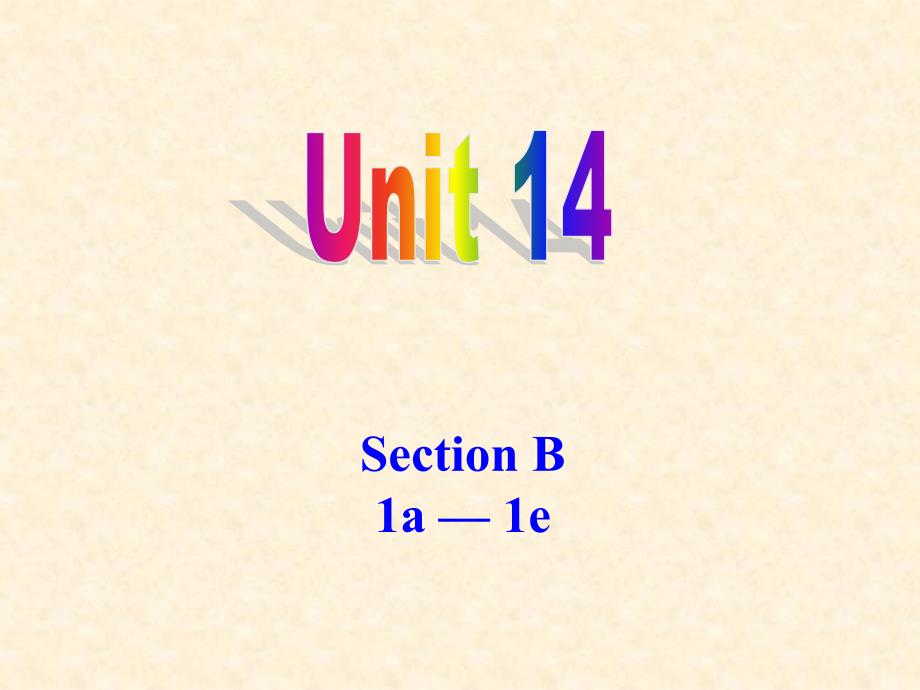 Unit 14

Section B
1a — 1e